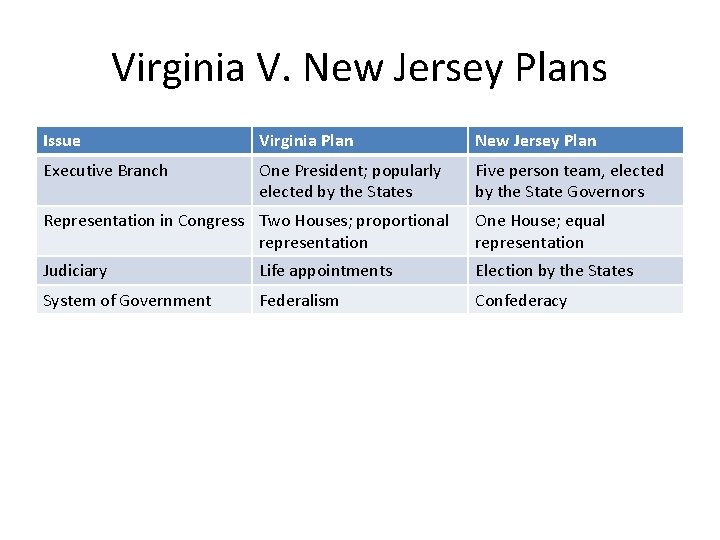 Virginia V. New Jersey Plans

| Issue | Virginia Plan | New Jersey Plan |
|---|---|---|
| Executive Branch | One President; popularly elected by the States | Five person team, elected by the State Governors |
| Representation in Congress | Two Houses; proportional representation | One House; equal representation |
| Judiciary | Life appointments | Election by the States |
| System of Government | Federalism | Confederacy |